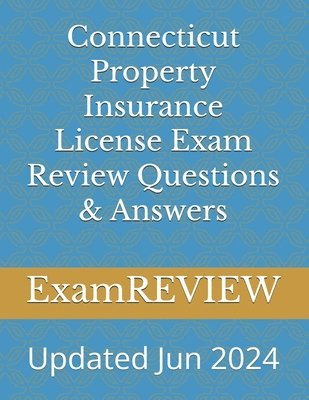 Connecticut Property Insurance License Exam Review Questions & Answers

ExamREVIEW

Updated Jun 2024